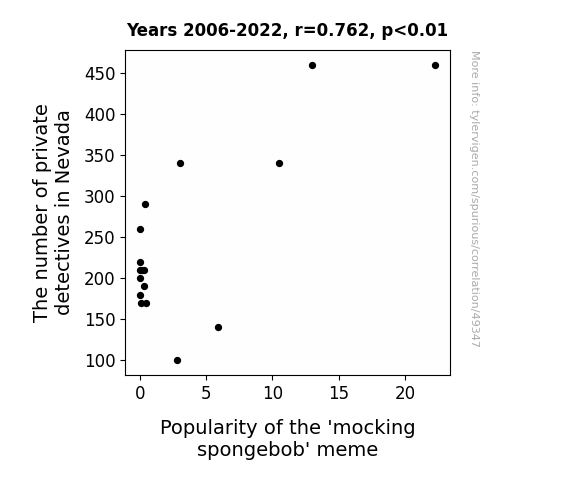 Years 2006-2022, r=0.762, p<0.01

The number of private detectives in Nevada

450
400
350
300
250
200
150
100

0
5
10
15
20

Popularity of the 'mocking spongebob' meme

More info: tylervigen.com/spurious/correlation/49347